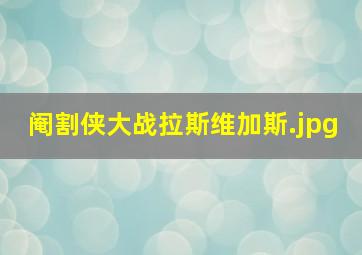 阉割侠大战拉斯维加斯.jpg